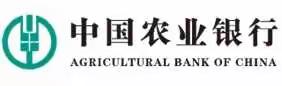 中国农业银行
AGRICULTURAL BANK OF CHINA